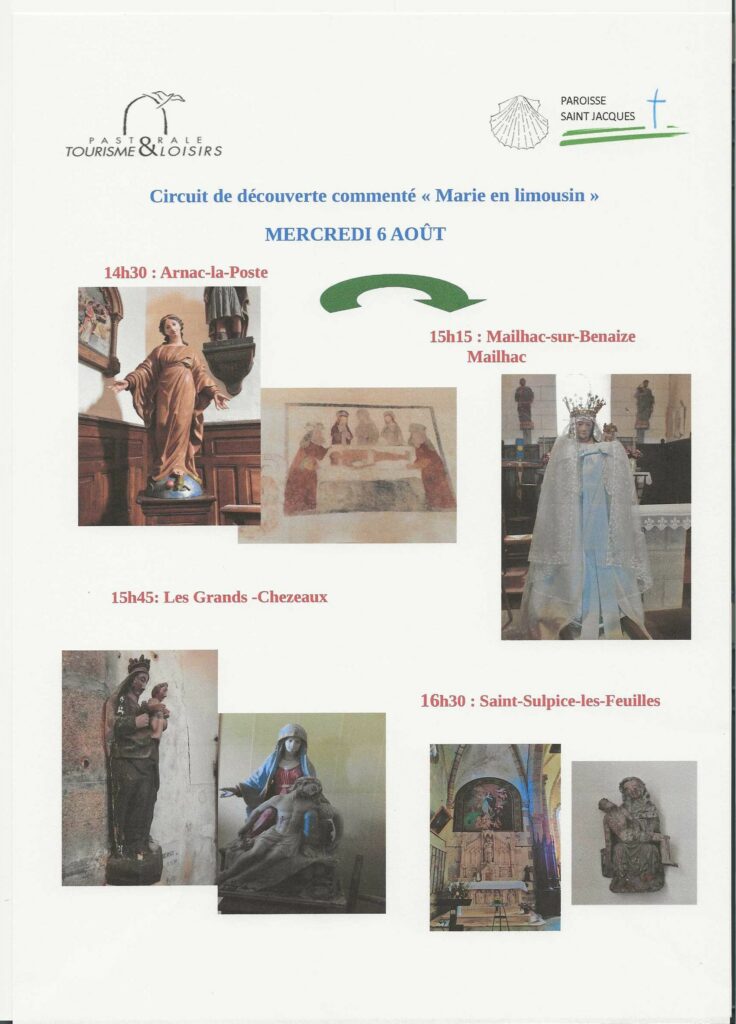 PASTORALE TOURISME & LOISIRS

PAROISSE SAINT JACQUES

Circuit de découverte commenté « Marie en limousin »

MERCREDI 6 AOÛT

14h30 : Arnac-la-Poste

15h15 : Mailhac-sur-Benaize Mailhac

15h45: Les Grands -Chezeaux

16h30 : Saint-Sulpice-les-Feuilles